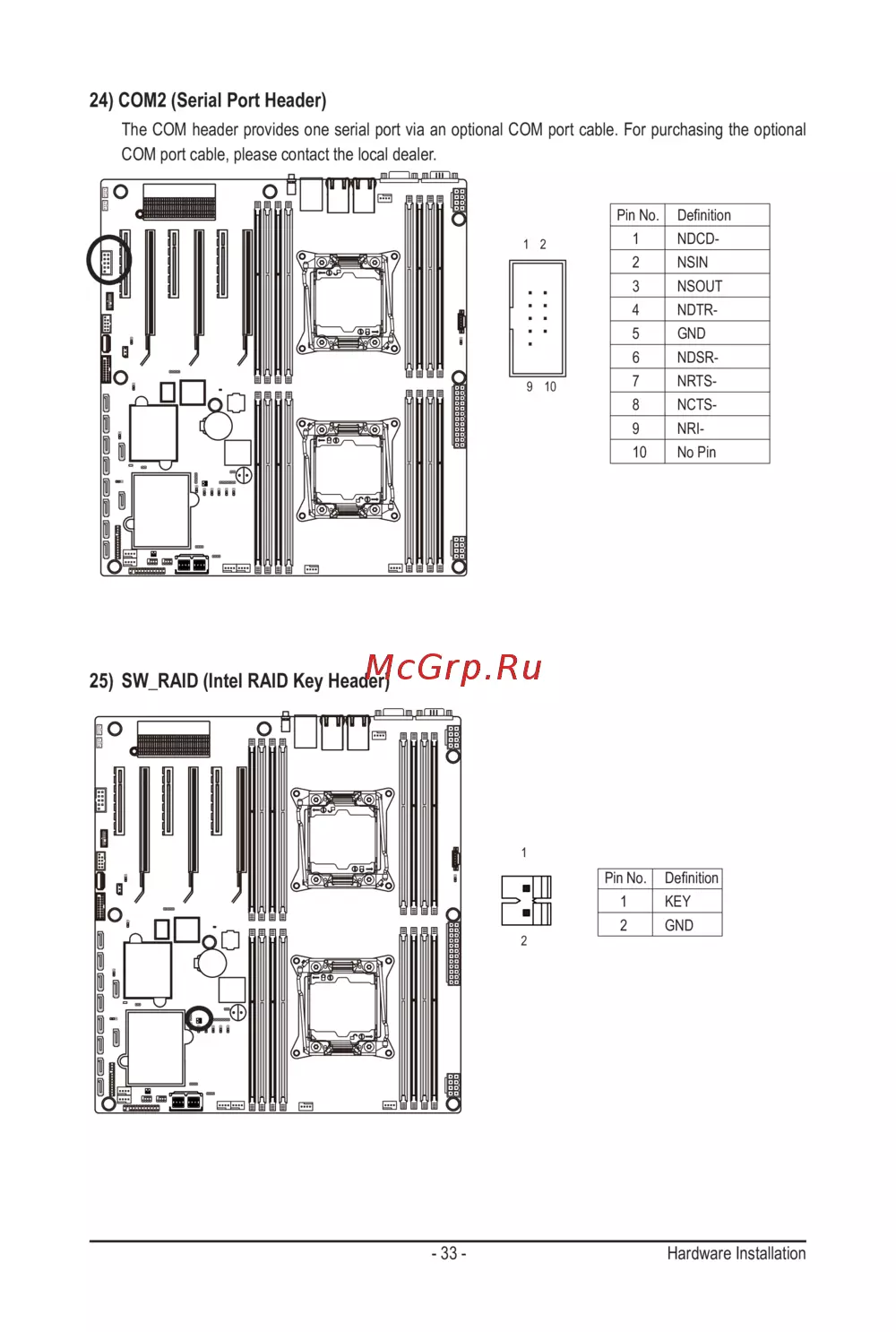 24) COM2 (Serial Port Header)

The COM header provides one serial port via an optional COM port cable. For purchasing the optional COM port cable, please contact the local dealer.

1 2

9 10

| Pin No. | Definition |
|---|---|
| 1 | NDCD- |
| 2 | NSIN |
| 3 | NSOUT |
| 4 | NDTR- |
| 5 | GND |
| 6 | NDSR- |
| 7 | NRTS- |
| 8 | NCTS- |
| 9 | NRI- |
| 10 | No Pin |

McGrp.Ru

25) SW_RAID (Intel RAID Key Header)

1

2

| Pin No. | Definition |
|---|---|
| 1 | KEY |
| 2 | GND |

- 33 -

Hardware Installation